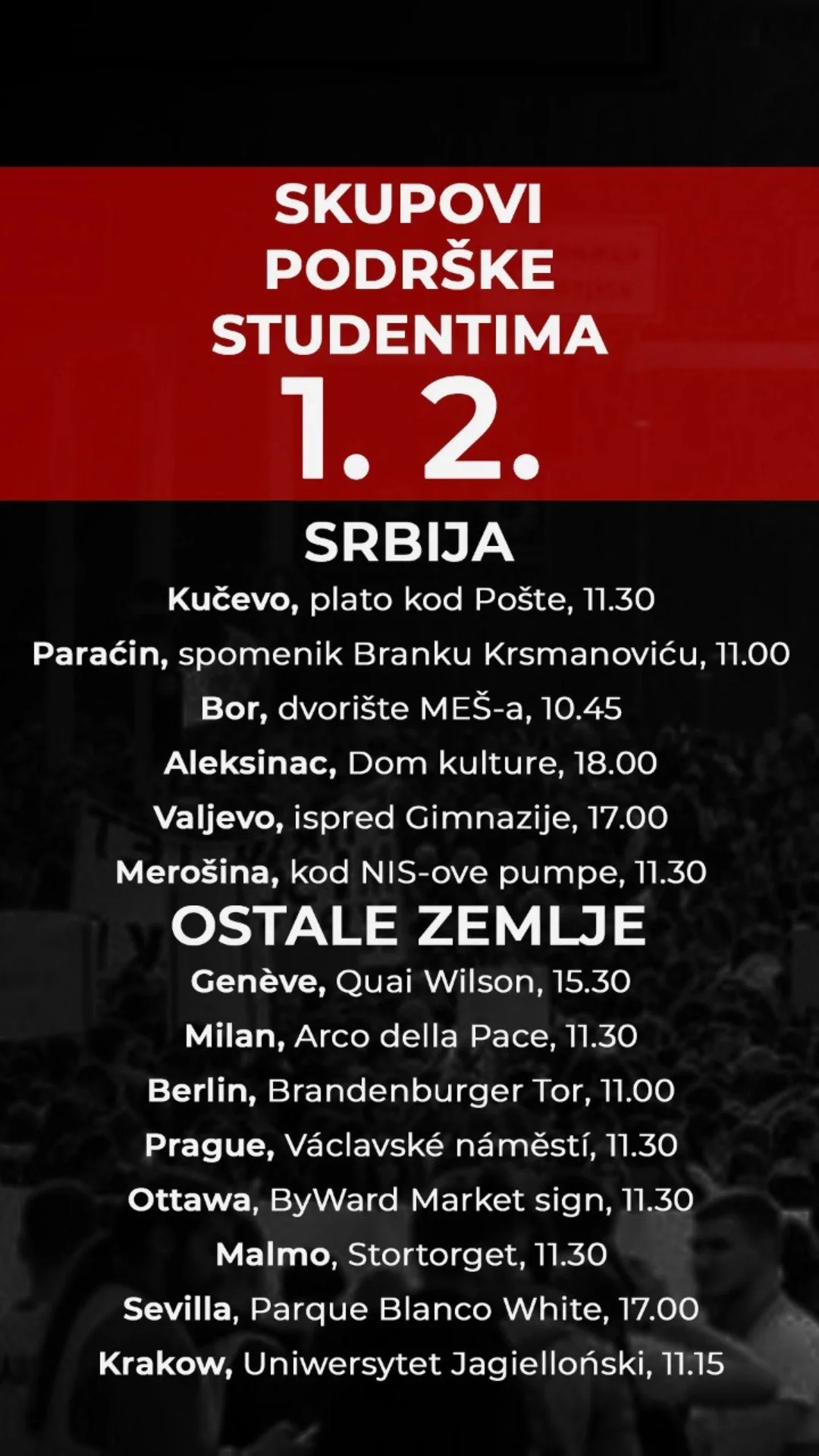 SKUPOVI PODRŠKE STUDENTIMA
1. 2.

SRBIJA
Kučevo, plato kod Pošte, 11.30
Paraćin, spomenik Branku Krsmanoviću, 11.00
Bor, dvorište MEŠ-a, 10.45
Aleksinac, Dom kulture, 18.00
Valjevo, ispred Gimnazije, 17.00
Merošina, kod NIS-ove pumpe, 11.30

OSTALE ZEMLJE
Genève, Quai Wilson, 15.30
Milan, Arco della Pace, 11.30
Berlin, Brandenburger Tor, 11.00
Prague, Václavské náměstí, 11.30
Ottawa, ByWard Market sign, 11.30
Malmo, Stortorget, 11.30
Sevilla, Parque Blanco White, 17.00
Krakow, Uniwersytet Jagielloński, 11.15